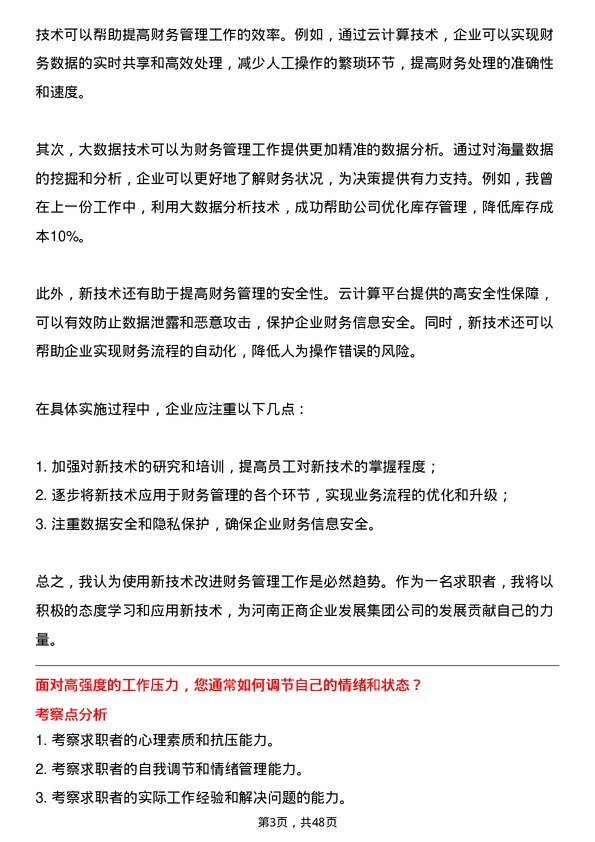 技术可以帮助提高财务管理工作的效率。例如，通过云计算技术，企业可以实现财务数据的实时共享和高效处理，减少人工操作的繁琐环节，提高财务处理的准确性和速度。

其次，大数据技术可以为财务管理工作提供更加精准的数据分析。通过对海量数据的挖掘和分析，企业可以更好地了解财务状况，为决策提供有力支持。例如，我曾在上一份工作中，利用大数据分析技术，成功帮助公司优化库存管理，降低库存成本10%。

此外，新技术还有助于提高财务管理的安全性。云计算平台提供的高安全性保障，可以有效防止数据泄露和恶意攻击，保护企业财务信息安全。同时，新技术还可以帮助企业实现财务流程的自动化，降低人为操作错误的风险。

在具体实施过程中，企业应注重以下几点：

1. 加强对新技术的研究和培训，提高员工对新技术的掌握程度；
2. 逐步将新技术应用于财务管理的各个环节，实现业务流程的优化和升级；
3. 注重数据安全和隐私保护，确保企业财务信息安全。

总之，我认为使用新技术改进财务管理工作是必然趋势。作为一名求职者，我将以积极的态度学习和应用新技术，为河南正商企业发展集团公司的发展贡献自己的力量。

面对高强度的工作压力，您通常如何调节自己的情绪和状态？
考察点分析
1. 考察求职者的心理素质和抗压能力。
2. 考察求职者的自我调节和情绪管理能力。
3. 考察求职者的实际工作经验和解决问题的能力。

第3页，共48页